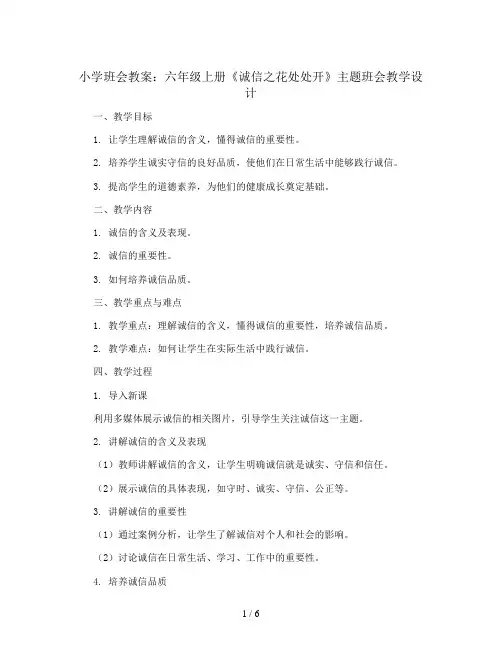 小学班会教案：六年级上册《诚信之花处处开》主题班会教学设计

一、教学目标

1. 让学生理解诚信的含义，懂得诚信的重要性。

2. 培养学生诚实守信的良好品质，使他们在日常生活中能够践行诚信。

3. 提高学生的道德素养，为他们的健康成长奠定基础。

二、教学内容

1. 诚信的含义及表现。

2. 诚信的重要性。

3. 如何培养诚信品质。

三、教学重点与难点

1. 教学重点：理解诚信的含义，懂得诚信的重要性，培养诚信品质。

2. 教学难点：如何让学生在实际生活中践行诚信。

四、教学过程

1. 导入新课

利用多媒体展示诚信的相关图片，引导学生关注诚信这一主题。

2. 讲解诚信的含义及表现

（1）教师讲解诚信的含义，让学生明确诚信就是诚实、守信和信任。

（2）展示诚信的具体表现，如守时、诚实、守信、公正等。

3. 讲解诚信的重要性

（1）通过案例分析，让学生了解诚信对个人和社会的影响。

（2）讨论诚信在日常生活、学习、工作中的重要性。

4. 培养诚信品质

1 / 6